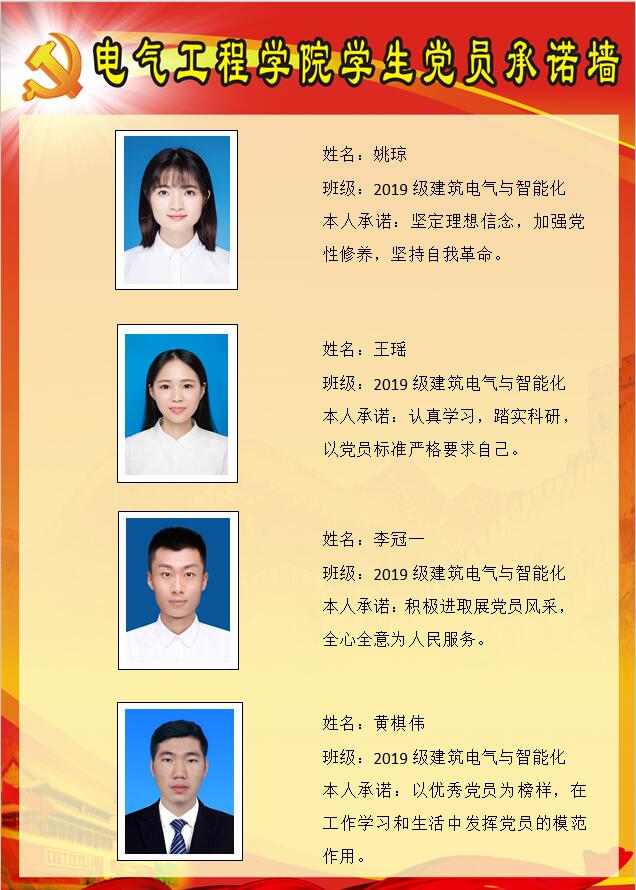 电气工程学院学生党员承诺墙

姓名：姚琼

班级：2019级建筑电气与智能化

本人承诺：坚定理想信念，加强党性修养，坚持自我革命。

姓名：王瑶

班级：2019级建筑电气与智能化

本人承诺：认真学习，踏实科研，以党员标准严格要求自己。

姓名：李冠一

班级：2019级建筑电气与智能化

本人承诺：积极进取展党员风采，全心全意为人民服务。

姓名：黄棋伟

班级：2019级建筑电气与智能化

本人承诺：以优秀党员为榜样，在工作学习和生活中发挥党员的模范作用。